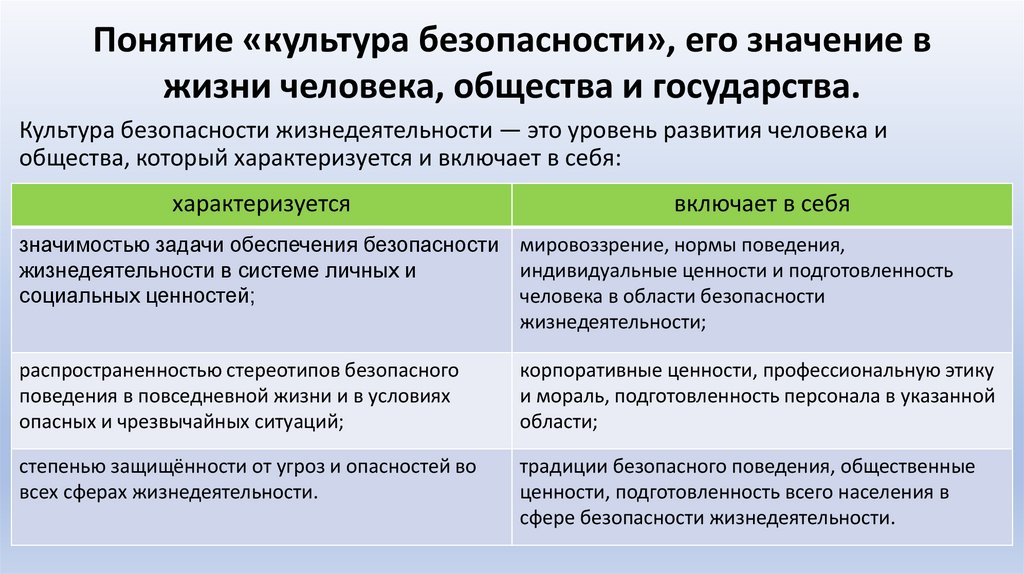 Понятие «культура безопасности», его значение в жизни человека, общества и государства.

Культура безопасности жизнедеятельности — это уровень развития человека и общества, который характеризуется и включает в себя:

| характеризуется | включает в себя |
|---|---|
| значимостью задачи обеспечения безопасности жизнедеятельности в системе личных и социальных ценностей; | мировоззрение, нормы поведения, индивидуальные ценности и подготовленность человека в области безопасности жизнедеятельности; |
| распространенностью стереотипов безопасного поведения в повседневной жизни и в условиях опасных и чрезвычайных ситуаций; | корпоративные ценности, профессиональную этику и мораль, подготовленность персонала в указанной области; |
| степенью защищённости от угроз и опасностей во всех сферах жизнедеятельности. | традиции безопасного поведения, общественные ценности, подготовленность всего населения в сфере безопасности жизнедеятельности. |